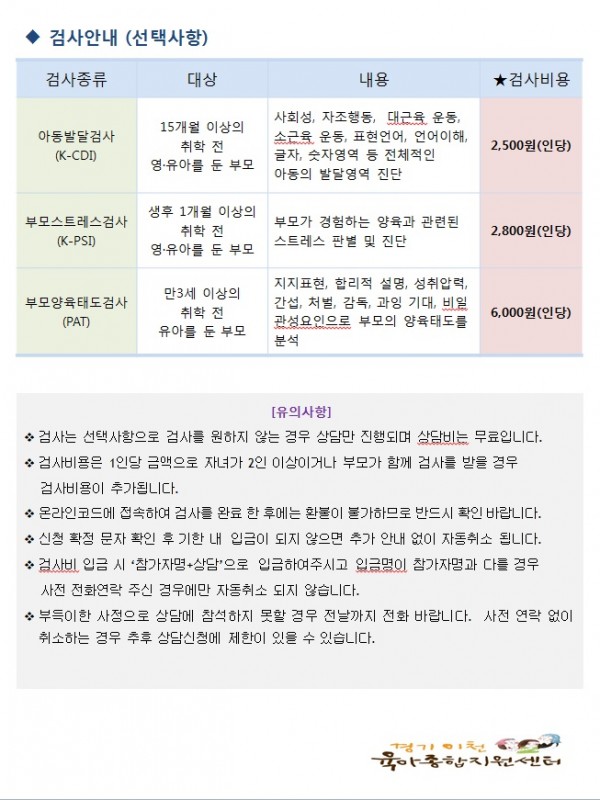 ◆ 검사안내 (선택사항)

| 검사종류 | 대상 | 내용 | ★검사비용 |
|---|---|---|---|
| 아동발달검사 (K-CDI) | 15개월 이상의 취학 전 영·유아를 둔 부모 | 사회성, 자조행동, 대근육 운동, 소근육 운동, 표현언어, 언어이해, 글자, 숫자영역 등 전체적인 아동의 발달영역 진단 | 2,500원(인당) |
| 부모스트레스검사 (K-PSI) | 생후 1개월 이상의 취학 전 영·유아를 둔 부모 | 부모가 경험하는 양육과 관련된 스트레스 판별 및 진단 | 2,800원(인당) |
| 부모양육태도검사 (PAT) | 만3세 이상의 취학 전 유아를 둔 부모 | 지지표현, 합리적 설명, 성취압력, 간섭, 처벌, 감독, 과잉 기대, 비일관성요인으로 부모의 양육태도를 분석 | 6,000원(인당) |

[유의사항]

❖ 검사는 선택사항으로 검사를 원하지 않는 경우 상담만 진행되며 상담비는 무료입니다.

❖ 검사비용은 1인당 금액으로 자녀가 2인 이상이거나 부모가 함께 검사를 받을 경우 검사비용이 추가됩니다.

❖ 온라인코드에 접속하여 검사를 완료 한 후에는 환불이 불가하므로 반드시 확인 바랍니다.

❖ 신청 확정 문자 확인 후 기한 내 입금이 되지 않으면 추가 안내 없이 자동취소 됩니다.

❖ 검사비 입금 시 '참가자명+상담'으로 입금하여주시고 입금명이 참가자명과 다를 경우 사전 전화연락 주신 경우에만 자동취소 되지 않습니다.

❖ 부득이한 사정으로 상담에 참석하지 못할 경우 전날까지 전화 바랍니다. 사전 연락 없이 취소하는 경우 추후 상담신청에 제한이 있을 수 있습니다.

경기 이천
육아종합지원센터